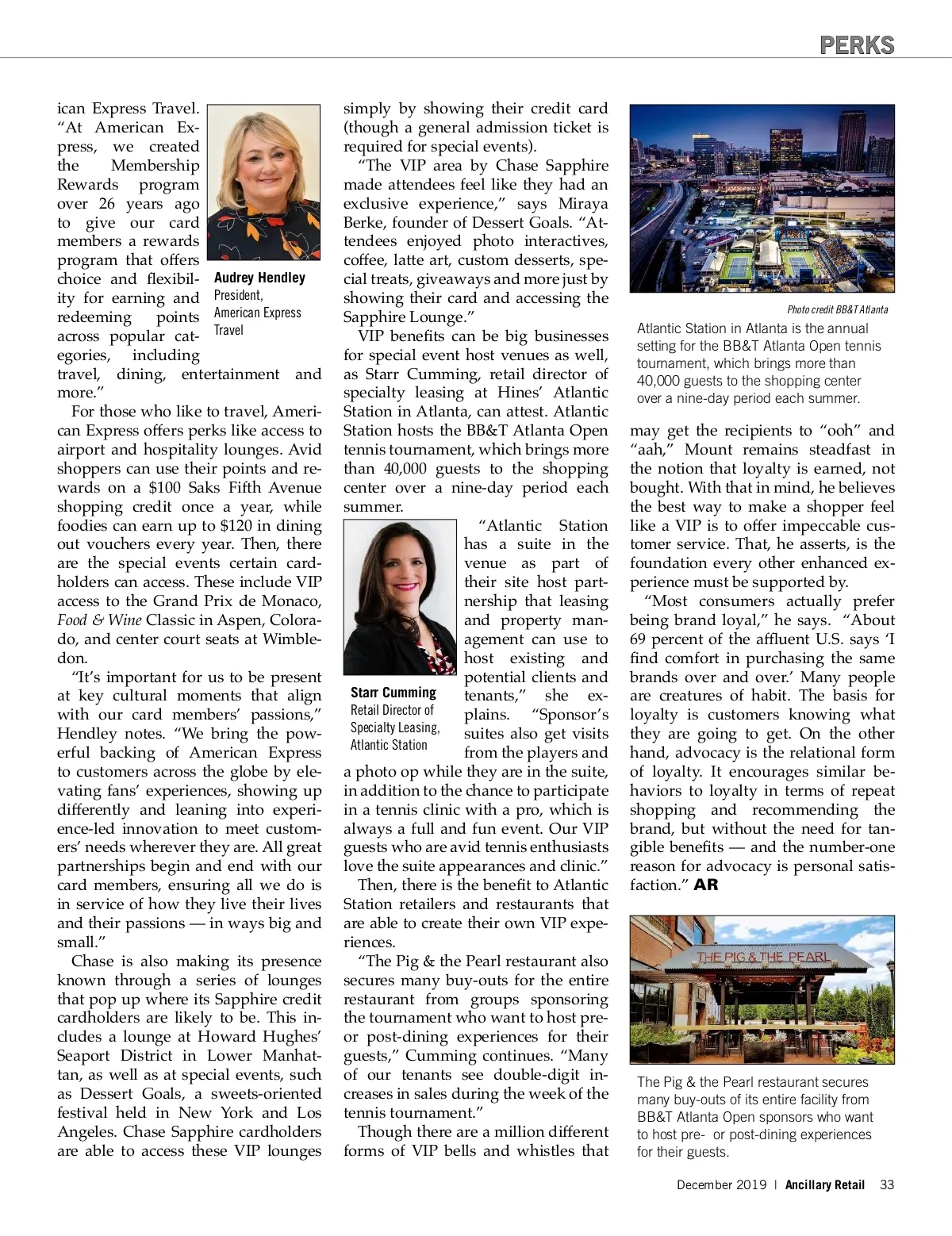 PERKS

ican Express Travel. "At American Express, we created the Membership Rewards program over 26 years ago to give our card members a rewards program that offers choice and flexibility for earning and redeeming points across popular categories, including travel, dining, entertainment and more."

Audrey Hendley
President, American Express Travel

For those who like to travel, American Express offers perks like access to airport and hospitality lounges. Avid shoppers can use their points and rewards on a $100 Saks Fifth Avenue shopping credit once a year, while foodies can earn up to $120 in dining out vouchers every year. Then, there are the special events certain cardholders can access. These include VIP access to the Grand Prix de Monaco, Food & Wine Classic in Aspen, Colorado, and center court seats at Wimbledon.

"It's important for us to be present at key cultural moments that align with our card members' passions," Hendley notes. "We bring the powerful backing of American Express to customers across the globe by elevating fans' experiences, showing up differently and leaning into experience-led innovation to meet customers' needs wherever they are. All great partnerships begin and end with our card members, ensuring all we do is in service of how they live their lives and their passions — in ways big and small."

Chase is also making its presence known through a series of lounges that pop up where its Sapphire credit cardholders are likely to be. This includes a lounge at Howard Hughes' Seaport District in Lower Manhattan, as well as at special events, such as Dessert Goals, a sweets-oriented festival held in New York and Los Angeles. Chase Sapphire cardholders are able to access these VIP lounges simply by showing their credit card (though a general admission ticket is required for special events).

"The VIP area by Chase Sapphire made attendees feel like they had an exclusive experience," says Miraya Berke, founder of Dessert Goals. "Attendees enjoyed photo interactives, coffee, latte art, custom desserts, special treats, giveaways and more just by showing their card and accessing the Sapphire Lounge."

VIP benefits can be big businesses for special event host venues as well, as Starr Cumming, retail director of specialty leasing at Hines' Atlantic Station in Atlanta, can attest. Atlantic Station hosts the BB&T Atlanta Open tennis tournament, which brings more than 40,000 guests to the shopping center over a nine-day period each summer.

Starr Cumming
Retail Director of Specialty Leasing, Atlantic Station

"Atlantic Station has a suite in the venue as part of their site host partnership that leasing and property management can use to host existing and potential clients and tenants," she explains. "Sponsor's suites also get visits from the players and a photo op while they are in the suite, in addition to the chance to participate in a tennis clinic with a pro, which is always a full and fun event. Our VIP guests who are avid tennis enthusiasts love the suite appearances and clinic."

Then, there is the benefit to Atlantic Station retailers and restaurants that are able to create their own VIP experiences.

"The Pig & the Pearl restaurant also secures many buy-outs for the entire restaurant from groups sponsoring the tournament who want to host pre- or post-dining experiences for their guests," Cumming continues. "Many of our tenants see double-digit increases in sales during the week of the tennis tournament."

Though there are a million different forms of VIP bells and whistles that

Photo credit BB&T Atlanta
Atlantic Station in Atlanta is the annual setting for the BB&T Atlanta Open tennis tournament, which brings more than 40,000 guests to the shopping center over a nine-day period each summer.

may get the recipients to "ooh" and "aah," Mount remains steadfast in the notion that loyalty is earned, not bought. With that in mind, he believes the best way to make a shopper feel like a VIP is to offer impeccable customer service. That, he asserts, is the foundation every other enhanced experience must be supported by.

"Most consumers actually prefer being brand loyal," he says. "About 69 percent of the affluent U.S. says 'I find comfort in purchasing the same brands over and over.' Many people are creatures of habit. The basis for loyalty is customers knowing what they are going to get. On the other hand, advocacy is the relational form of loyalty. It encourages similar behaviors to loyalty in terms of repeat shopping and recommending the brand, but without the need for tangible benefits — and the number-one reason for advocacy is personal satisfaction." AR

THE PIG & THE PEARL

The Pig & the Pearl restaurant secures many buy-outs of its entire facility from BB&T Atlanta Open sponsors who want to host pre- or post-dining experiences for their guests.

December 2019 | Ancillary Retail 33